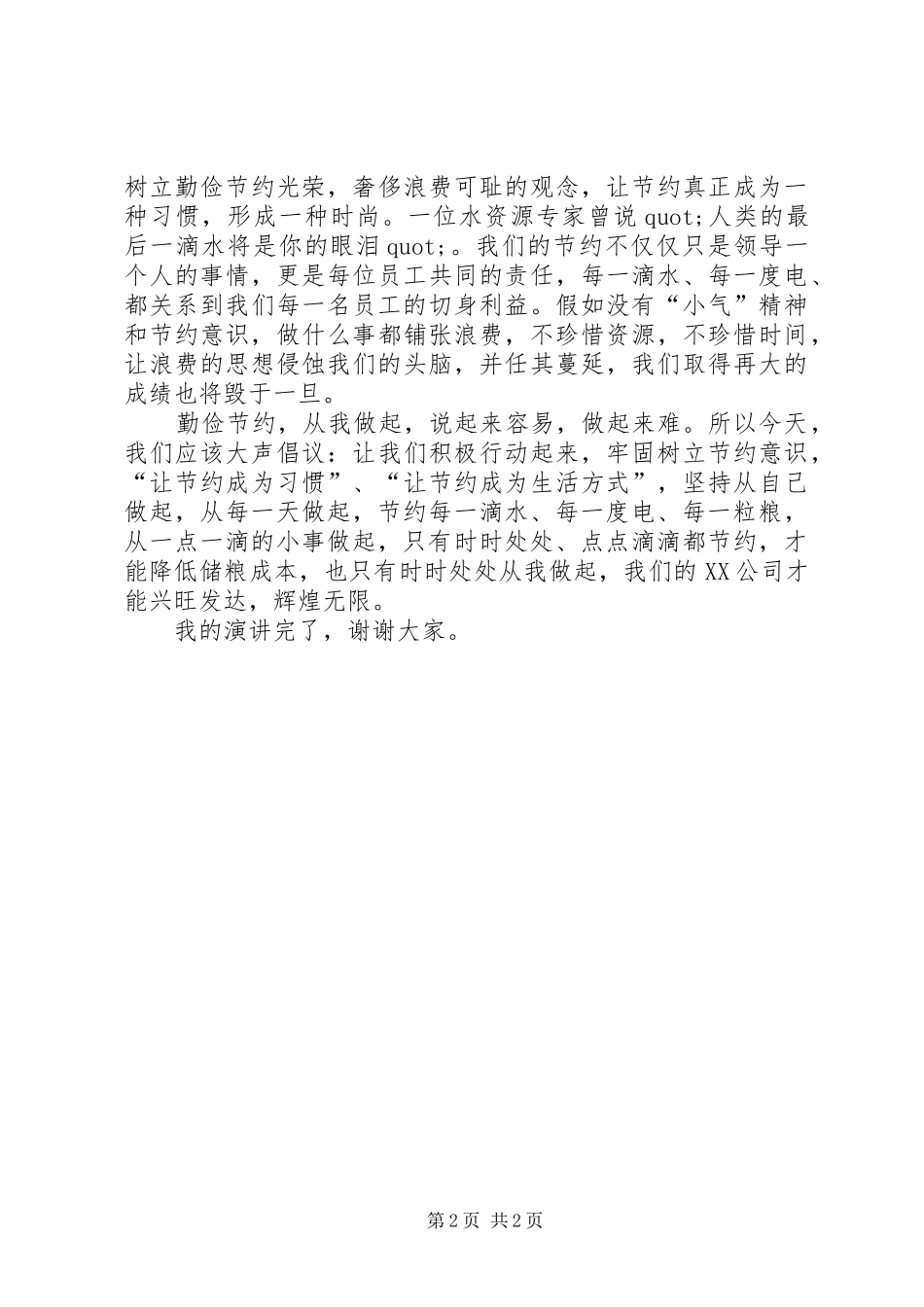 树立勤俭节约光荣，奢侈浪费可耻的观念，让节约真正成为一种习惯，形成一种时尚。一位水资源专家曾说 quot;人类的最后一滴水将是你的眼泪 quot;。我们的节约不仅仅只是领导一个人的事情，更是每位员工共同的责任，每一滴水、每一度电、都关系到我们每一名员工的切身利益。假如没有“小气”精神和节约意识，做什么事都铺张浪费，不珍惜资源，不珍惜时间，让浪费的思想侵蚀我们的头脑，并任其蔓延，我们取得再大的成绩也将毁于一旦。

勤俭节约，从我做起，说起来容易，做起来难。所以今天，我们应该大声倡议：让我们积极行动起来，牢固树立节约意识，“让节约成为习惯”、“让节约成为生活方式”，坚持从自己做起，从每一天做起，节约每一滴水、每一度电、每一粒粮，从一点一滴的小事做起，只有时时处处、点点滴滴都节约，才能降低储粮成本，也只有时时处处从我做起，我们的 XX 公司才能兴旺发达，辉煌无限。

我的演讲完了，谢谢大家。

第 2 页 共 2 页